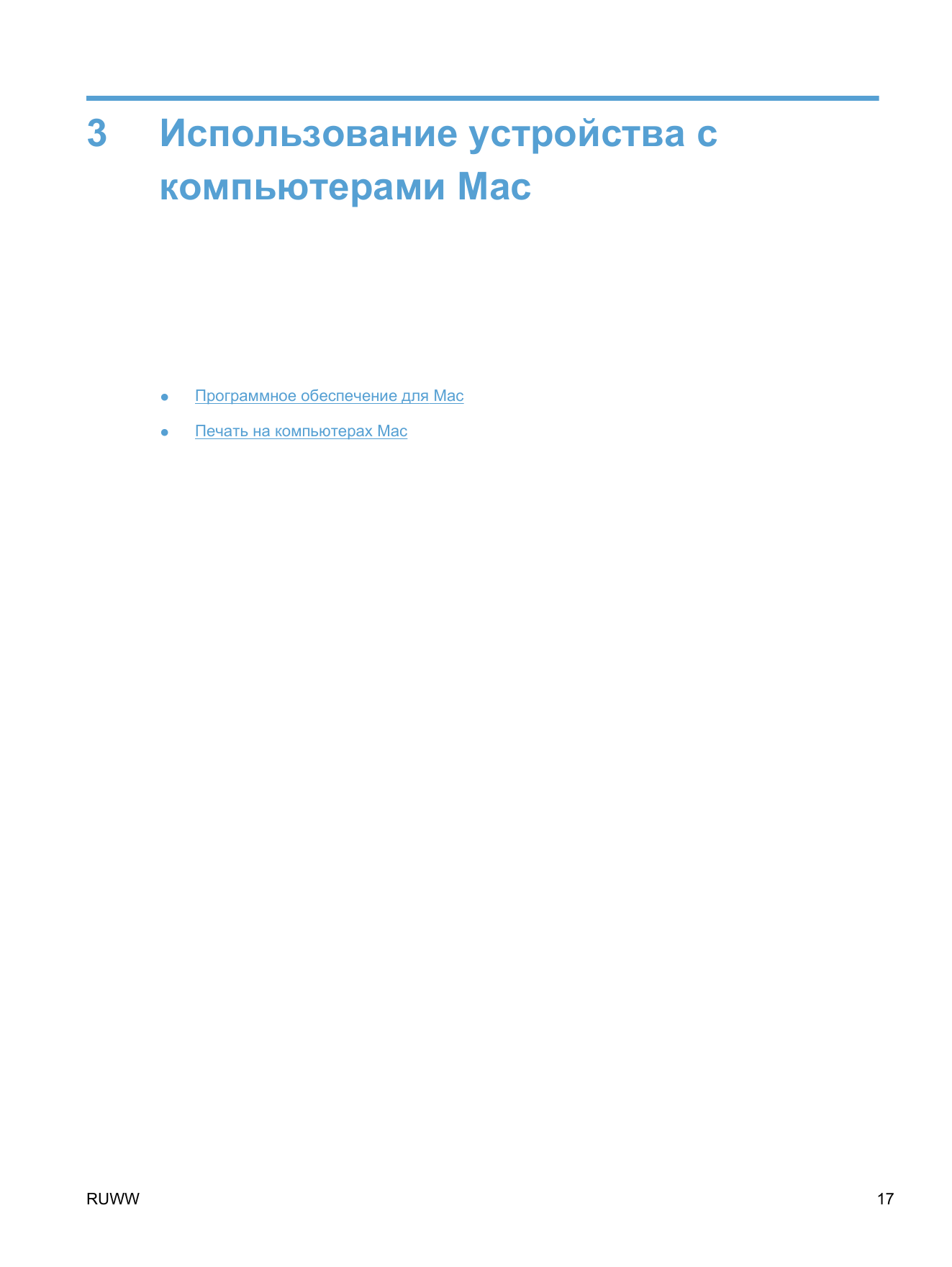 3 Использование устройства с компьютерами Mac

• Программное обеспечение для Mac
• Печать на компьютерах Mac

RUWW 17